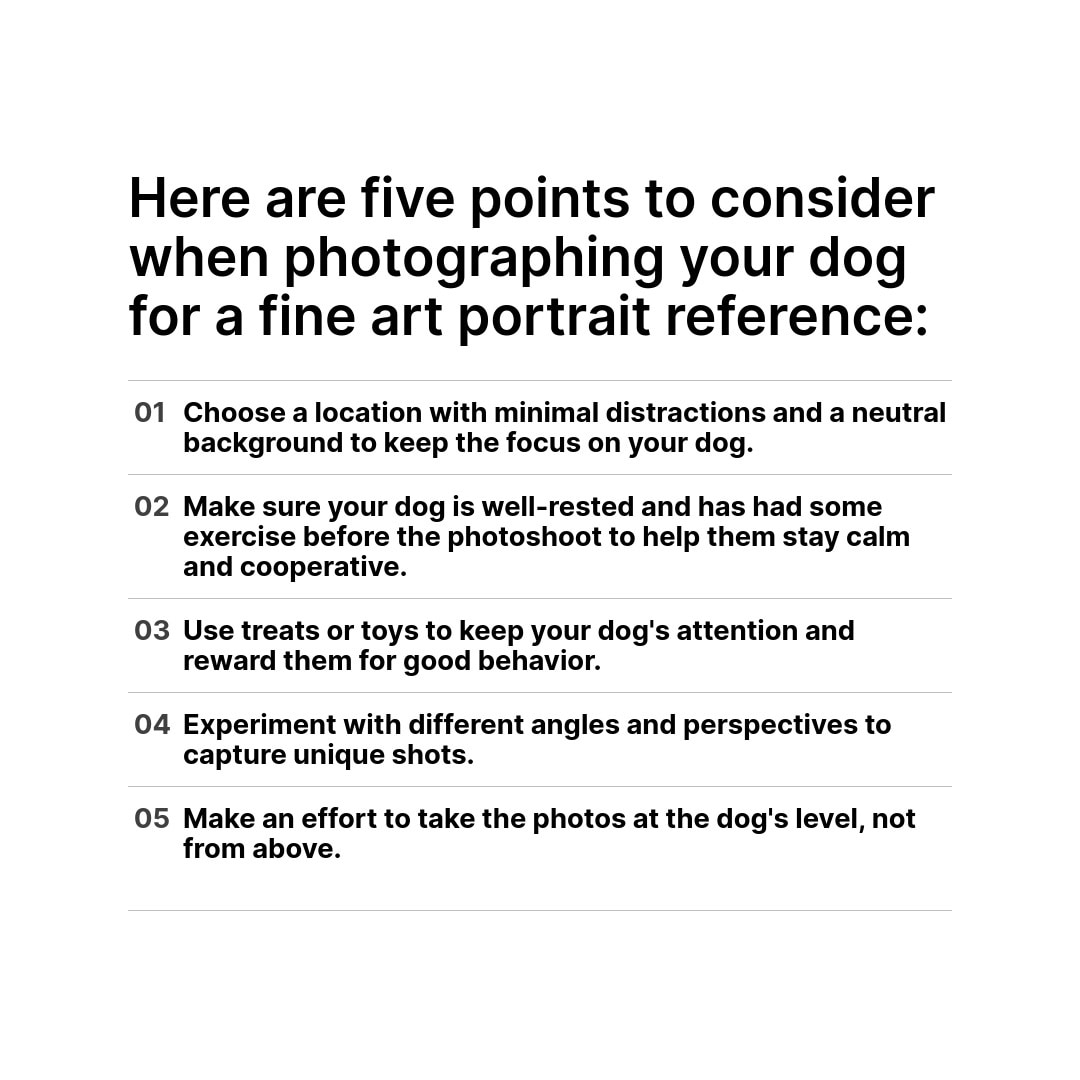 Here are five points to consider when photographing your dog for a fine art portrait reference:

01 Choose a location with minimal distractions and a neutral background to keep the focus on your dog.

02 Make sure your dog is well-rested and has had some exercise before the photoshoot to help them stay calm and cooperative.

03 Use treats or toys to keep your dog's attention and reward them for good behavior.

04 Experiment with different angles and perspectives to capture unique shots.

05 Make an effort to take the photos at the dog's level, not from above.